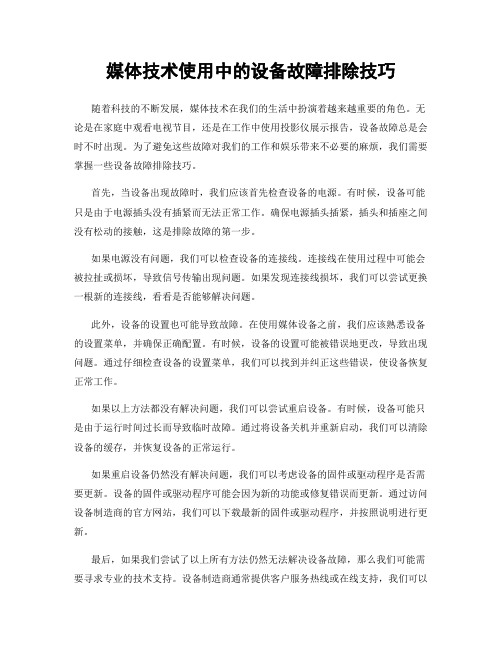 媒体技术使用中的设备故障排除技巧

随着科技的不断发展，媒体技术在我们的生活中扮演着越来越重要的角色。无论是在家庭中观看电视节目，还是在工作中使用投影仪展示报告，设备故障总是会时不时出现。为了避免这些故障对我们的工作和娱乐带来不必要的麻烦，我们需要掌握一些设备故障排除技巧。

首先，当设备出现故障时，我们应该首先检查设备的电源。有时候，设备可能只是由于电源插头没有插紧而无法正常工作。确保电源插头插紧，插头和插座之间没有松动的接触，这是排除故障的第一步。

如果电源没有问题，我们可以检查设备的连接线。连接线在使用过程中可能会被拉扯或损坏，导致信号传输出现问题。如果发现连接线损坏，我们可以尝试更换一根新的连接线，看看是否能够解决问题。

此外，设备的设置也可能导致故障。在使用媒体设备之前，我们应该熟悉设备的设置菜单，并确保正确配置。有时候，设备的设置可能被错误地更改，导致出现问题。通过仔细检查设备的设置菜单，我们可以找到并纠正这些错误，使设备恢复正常工作。

如果以上方法都没有解决问题，我们可以尝试重启设备。有时候，设备可能只是由于运行时间过长而导致临时故障。通过将设备关机并重新启动，我们可以清除设备的缓存，并恢复设备的正常运行。

如果重启设备仍然没有解决问题，我们可以考虑设备的固件或驱动程序是否需要更新。设备的固件或驱动程序可能会因为新的功能或修复错误而更新。通过访问设备制造商的官方网站，我们可以下载最新的固件或驱动程序，并按照说明进行更新。

最后，如果我们尝试了以上所有方法仍然无法解决设备故障，那么我们可能需要寻求专业的技术支持。设备制造商通常提供客户服务热线或在线支持，我们可以